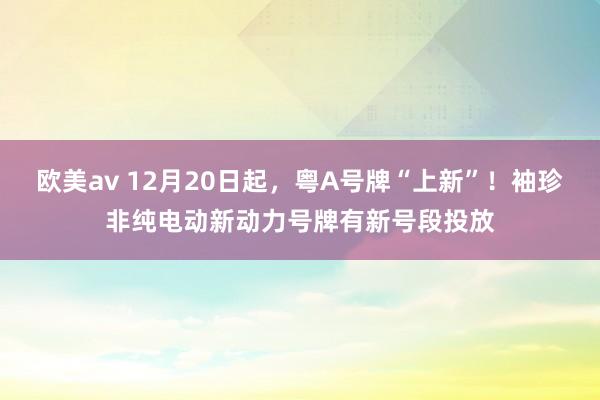 欧美av 12月20日起，粤A号牌“上新”！袖珍非纯电动新动力号牌有新号段投放